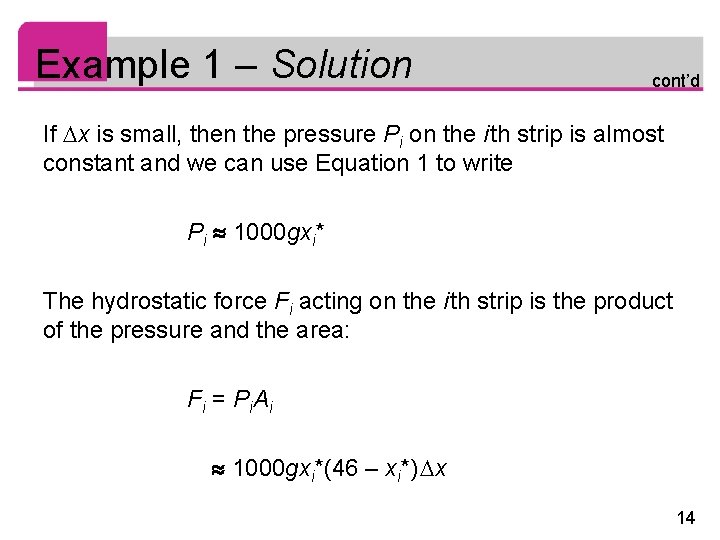 Example 1 – Solution

cont'd

If $\Delta x$ is small, then the pressure $P_i$ on the $i$th strip is almost constant and we can use Equation 1 to write

$P_i \approx 1000gx_i^*$

The hydrostatic force $F_i$ acting on the $i$th strip is the product of the pressure and the area:

$F_i = P_iA_i$

$\approx 1000gx_i^*(46 - x_i^*)\Delta x$

14